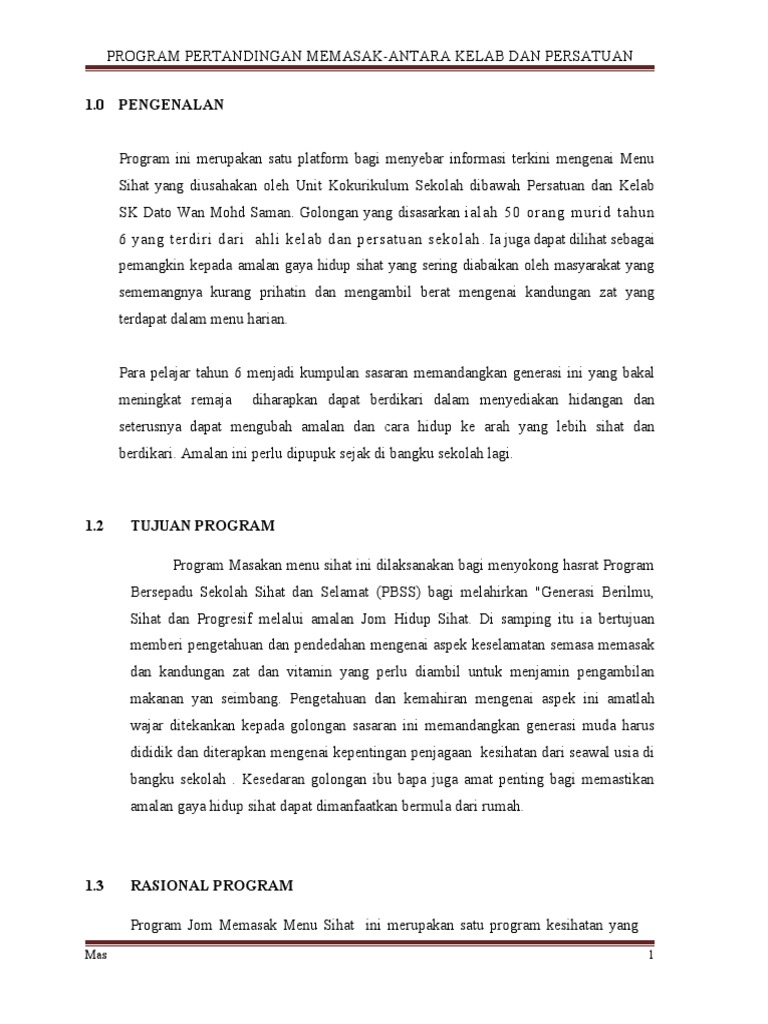 PROGRAM PERTANDINGAN MEMASAK-ANTARA KELAB DAN PERSATUAN

1.0 PENGENALAN

Program ini merupakan satu platform bagi menyebar informasi terkini mengenai Menu Sihat yang diusahakan oleh Unit Kokurikulum Sekolah dibawah Persatuan dan Kelab SK Dato Wan Mohd Saman. Golongan yang disasarkan ialah 50 orang murid tahun 6 yang terdiri dari ahli kelab dan persatuan sekolah. Ia juga dapat dilihat sebagai pemangkin kepada amalan gaya hidup sihat yang sering diabaikan oleh masyarakat yang sememangnya kurang prihatin dan mengambil berat mengenai kandungan zat yang terdapat dalam menu harian.

Para pelajar tahun 6 menjadi kumpulan sasaran memandangkan generasi ini yang bakal meningkat remaja diharapkan dapat berdikari dalam menyediakan hidangan dan seterusnya dapat mengubah amalan dan cara hidup ke arah yang lebih sihat dan berdikari. Amalan ini perlu dipupuk sejak di bangku sekolah lagi.

1.2 TUJUAN PROGRAM

Program Masakan menu sihat ini dilaksanakan bagi menyokong hasrat Program Bersepadu Sekolah Sihat dan Selamat (PBSS) bagi melahirkan "Generasi Berilmu, Sihat dan Progresif melalui amalan Jom Hidup Sihat. Di samping itu ia bertujuan memberi pengetahuan dan pendedahan mengenai aspek keselamatan semasa memasak dan kandungan zat dan vitamin yang perlu diambil untuk menjamin pengambilan makanan yan seimbang. Pengetahuan dan kemahiran mengenai aspek ini amatlah wajar ditekankan kepada golongan sasaran ini memandangkan generasi muda harus dididik dan diterapkan mengenai kepentingan penjagaan kesihatan dari seawal usia di bangku sekolah . Kesedaran golongan ibu bapa juga amat penting bagi memastikan amalan gaya hidup sihat dapat dimanfaatkan bermula dari rumah.

1.3 RASIONAL PROGRAM

Program Jom Memasak Menu Sihat ini merupakan satu program kesihatan yang

Mas 1